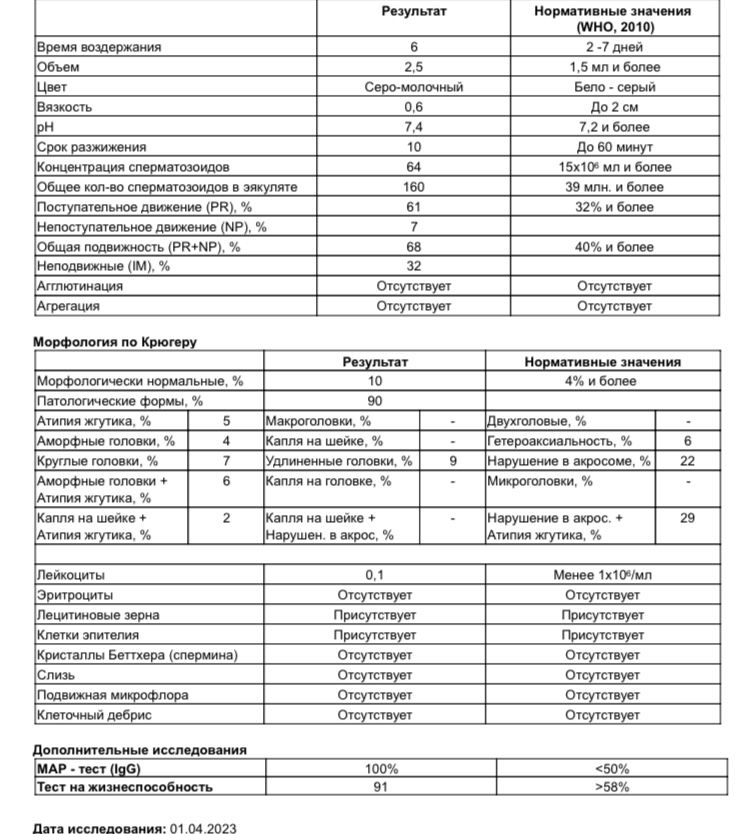 | | Результат | Нормативные значения (WHO, 2010) |
|---|---|---|
| Время воздержания | 6 | 2 -7 дней |
| Объем | 2,5 | 1,5 мл и более |
| Цвет | Серо-молочный | Бело - серый |
| Вязкость | 0,6 | До 2 см |
| pH | 7,4 | 7,2 и более |
| Срок разжижения | 10 | До 60 минут |
| Концентрация сперматозоидов | 64 | $15x10^6$ мл и более |
| Общее кол-во сперматозоидов в эякуляте | 160 | 39 млн. и более |
| Поступательное движение (PR), % | 61 | 32% и более |
| Непоступательное движение (NP), % | 7 | |
| Общая подвижность (PR+NP), % | 68 | 40% и более |
| Неподвижные (IM), % | 32 | |
| Агглютинация | Отсутствует | Отсутствует |
| Агрегация | Отсутствует | Отсутствует |

Морфология по Крюгеру

| | Результат | Нормативные значения |
|---|---|---|
| Морфологически нормальные, % | 10 | 4% и более |
| Патологические формы, % | 90 | |

| | | | | | |
|---|---|---|---|---|---|
| Атипия жгутика, % | 5 | Макроголовки, % | - | Двухголовые, % | - |
| Аморфные головки, % | 4 | Капля на шейке, % | - | Гетероаксиальность, % | 6 |
| Круглые головки, % | 7 | Удлиненные головки, % | 9 | Нарушение в акросоме, % | 22 |
| Аморфные головки + Атипия жгутика, % | 6 | Капля на головке, % | - | Микроголовки, % | - |
| Капля на шейке + Атипия жгутика, % | 2 | Капля на шейке + Нарушен. в акрос, % | - | Нарушение в акрос. + Атипия жгутика, % | 29 |

| | | |
|---|---|---|
| Лейкоциты | 0,1 | Менее $1x10^6$/мл |
| Эритроциты | Отсутствует | Отсутствует |
| Лецитиновые зерна | Присутствует | Присутствует |
| Клетки эпителия | Присутствует | Присутствует |
| Кристаллы Беттхера (спермина) | Отсутствует | Отсутствует |
| Слизь | Отсутствует | Отсутствует |
| Подвижная микрофлора | Отсутствует | Отсутствует |
| Клеточный дебрис | Отсутствует | Отсутствует |

Дополнительные исследования

| | | |
|---|---|---|
| MAP - тест (IgG) | 100% | <50% |
| Тест на жизнеспособность | 91 | >58% |

Дата исследования: 01.04.2023